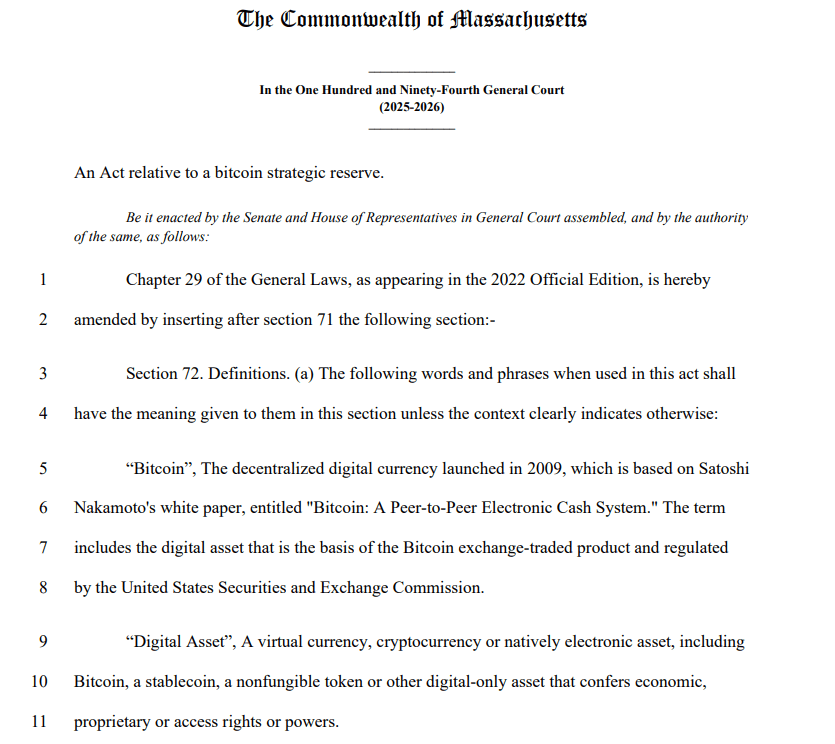 The Commonwealth of Massachusetts

In the One Hundred and Ninety-Fourth General Court
(2025-2026)

An Act relative to a bitcoin strategic reserve.

Be it enacted by the Senate and House of Representatives in General Court assembled, and by the authority of the same, as follows:

1 Chapter 29 of the General Laws, as appearing in the 2022 Official Edition, is hereby
2 amended by inserting after section 71 the following section:-

3 Section 72. Definitions. (a) The following words and phrases when used in this act shall
4 have the meaning given to them in this section unless the context clearly indicates otherwise:

5 “Bitcoin”, The decentralized digital currency launched in 2009, which is based on Satoshi
6 Nakamoto's white paper, entitled "Bitcoin: A Peer-to-Peer Electronic Cash System." The term
7 includes the digital asset that is the basis of the Bitcoin exchange-traded product and regulated
8 by the United States Securities and Exchange Commission.

9 “Digital Asset”, A virtual currency, cryptocurrency or natively electronic asset, including
10 Bitcoin, a stablecoin, a nonfungible token or other digital-only asset that confers economic,
11 proprietary or access rights or powers.